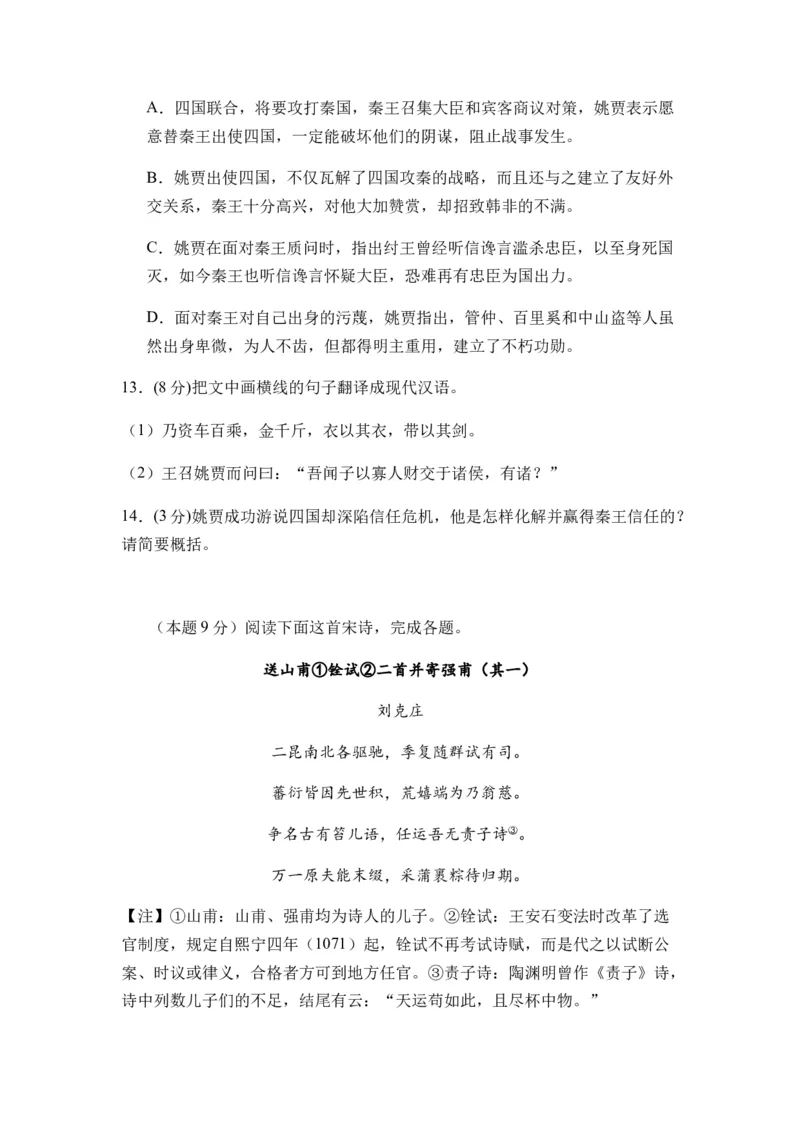 A．四国联合，将要攻打秦国，秦王召集大臣和宾客商议对策，姚贾表示愿意替秦王出使四国，一定能破坏他们的阴谋，阻止战事发生。

B．姚贾出使四国，不仅瓦解了四国攻秦的战略，而且还与之建立了友好外交关系，秦王十分高兴，对他大加赞赏，却招致韩非的不满。

C．姚贾在面对秦王质问时，指出纣王曾经听信谗言滥杀忠臣，以至身死国灭，如今秦王也听信谗言怀疑大臣，恐难再有忠臣为国出力。

D．面对秦王对自己出身的污蔑，姚贾指出，管仲、百里奚和中山盗等人虽然出身卑微，为人不齿，但都得明主重用，建立了不朽功勋。

13．(8 分)把文中画横线的句子翻译成现代汉语。

（1）乃资车百乘，金千斤，衣以其衣，带以其剑。

（2）王召姚贾而问曰：“吾闻子以寡人财交于诸侯，有诸？”

14．(3 分)姚贾成功游说四国却深陷信任危机，他是怎样化解并赢得秦王信任的？请简要概括。

（本题 9 分）阅读下面这首宋诗，完成各题。

送山甫①铨试②二首并寄强甫（其一）

刘克庄

二昆南北各驱驰，季复随群试有司。

蕃衍皆因先世积，荒嬉端为乃翁慈。

争名古有笞儿语，任运吾无责子诗③。

万一原夫能末缀，采蒲裹粽待归期。

【注】①山甫：山甫、强甫均为诗人的儿子。②铨试：王安石变法时改革了选官制度，规定自熙宁四年（1071）起，铨试不再考试诗赋，而是代之以试断公案、时议或律义，合格者方可到地方任官。③责子诗：陶渊明曾作《责子》诗，诗中列数儿子们的不足，结尾有云：“天运苟如此，且尽杯中物。”